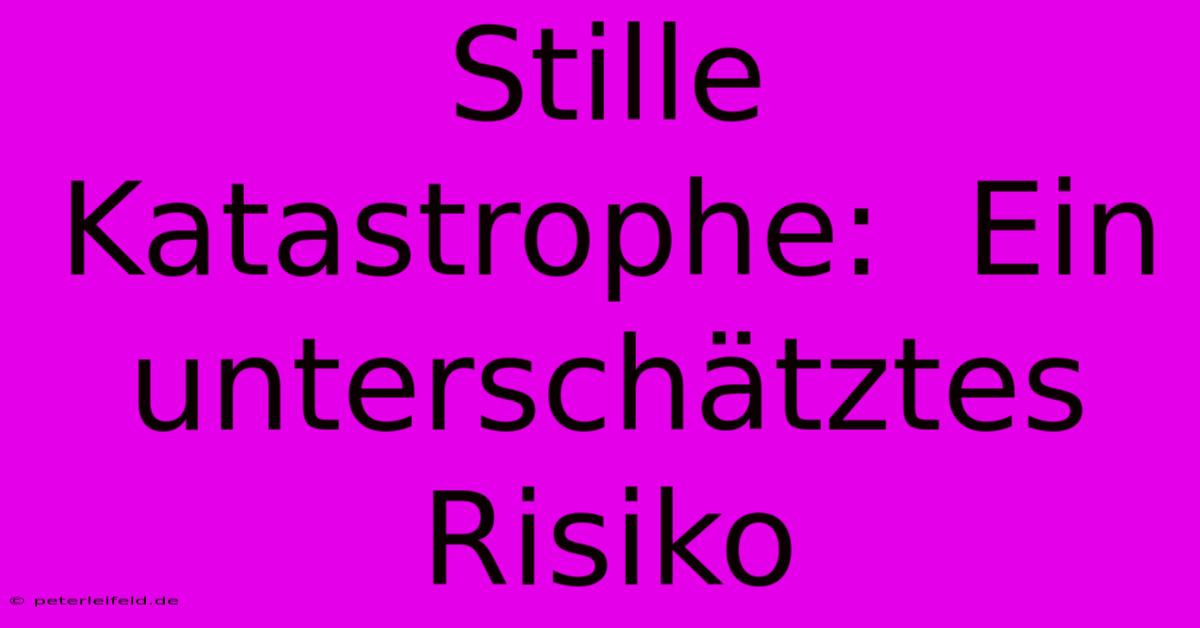 Stille Katastrophe:  Ein unterschätztes Risiko

© peterleifeld.de